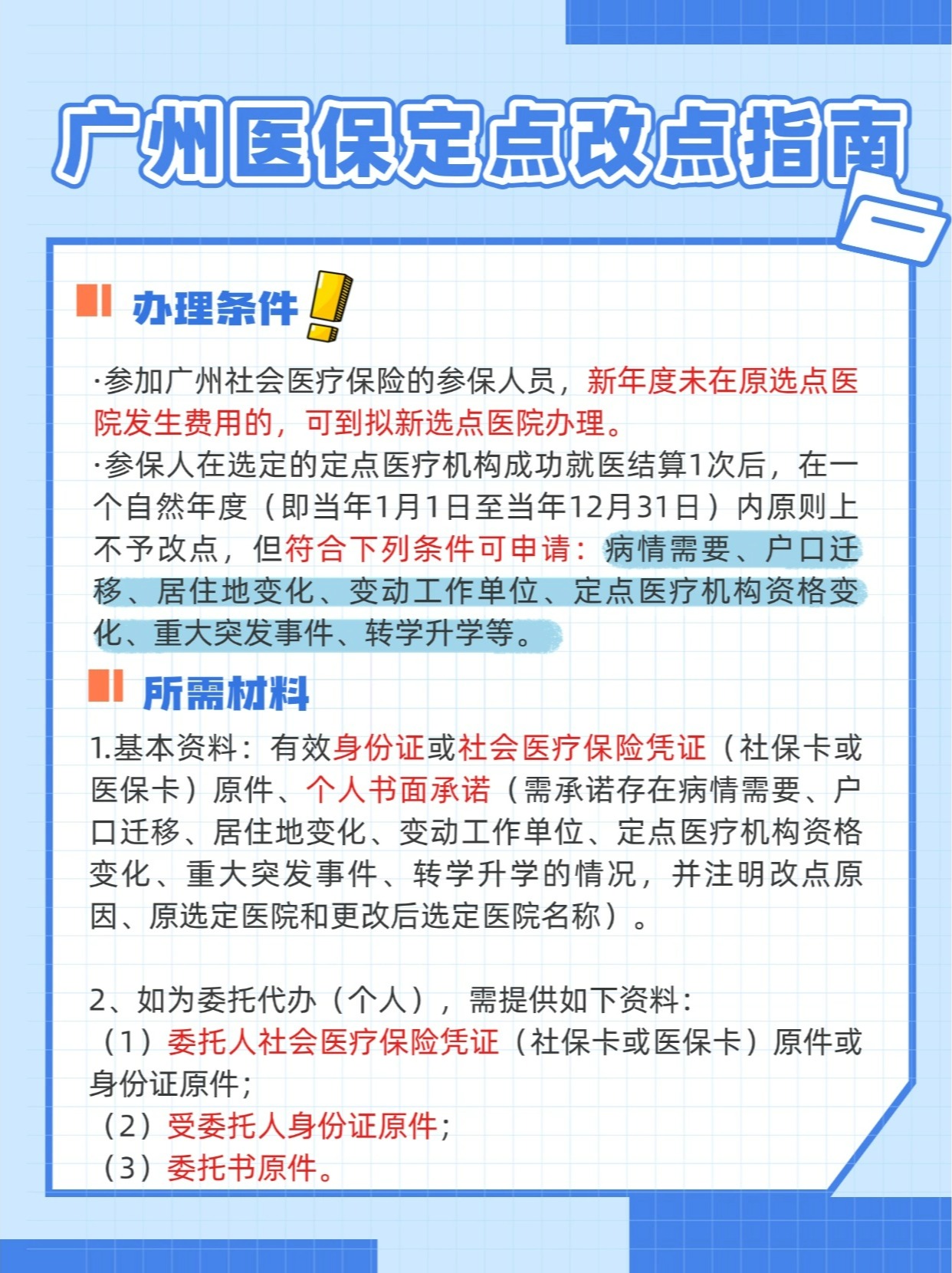 广州医保定点改点指南

办理条件

·参加广州社会医疗保险的参保人员，新年度未在原选点医院发生费用的，可到拟新选点医院办理。
·参保人在选定的定点医疗机构成功就医结算1次后，在一个自然年度（即当年1月1日至当年12月31日）内原则上不予改点，但符合下列条件可申请：病情需要、户口迁移、居住地变化、变动工作单位、定点医疗机构资格变化、重大突发事件、转学升学等。

所需材料

1.基本资料：有效身份证或社会医疗保险凭证（社保卡或医保卡）原件、个人书面承诺（需承诺存在病情需要、户口迁移、居住地变化、变动工作单位、定点医疗机构资格变化、重大突发事件、转学升学的情况，并注明改点原因、原选定医院和更改后选定医院名称）。

2、如为委托代办（个人），需提供如下资料：
（1）委托人社会医疗保险凭证（社保卡或医保卡）原件或身份证原件；
（2）受委托人身份证原件；
（3）委托书原件。